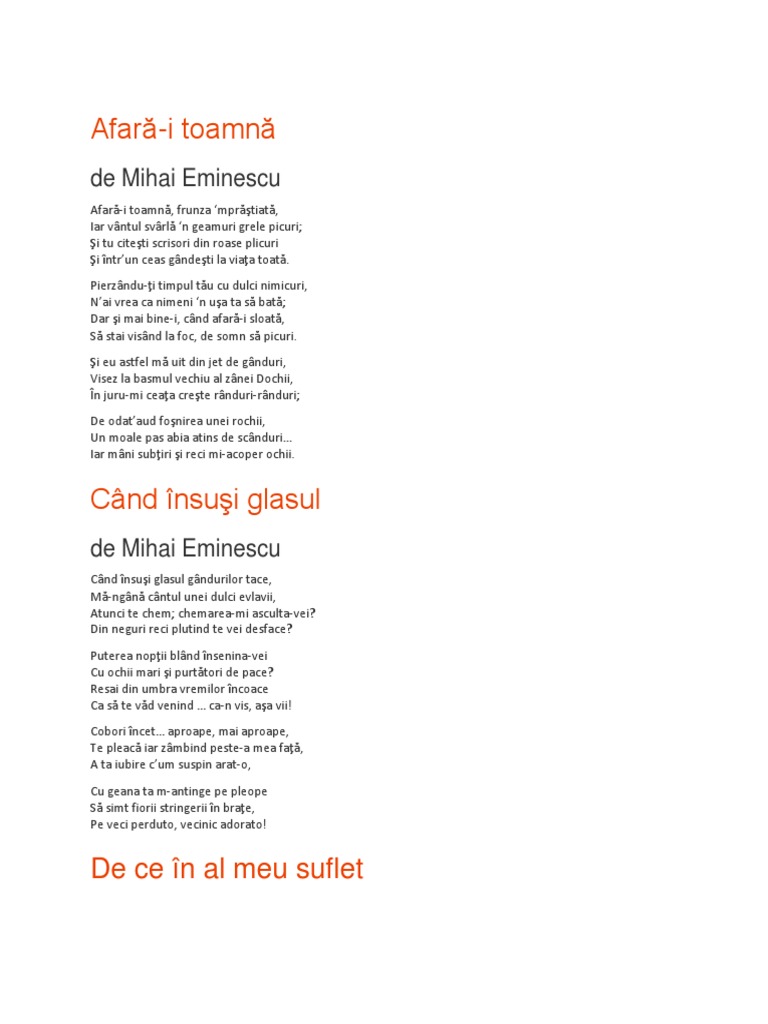 Afară-i toamnă

de Mihai Eminescu

Afară-i toamnă, frunza 'mprăştiată,
Iar vântul svârlă 'n geamuri grele picuri;
Şi tu citeşti scrisori din roase plicuri
Şi într'un ceas gândeşti la viaţa toată.

Pierzându-ţi timpul tău cu dulci nimicuri,
N'ai vrea ca nimeni 'n uşa ta să bată;
Dar şi mai bine-i, când afară-i sloată,
Să stai visând la foc, de somn să picuri.

Şi eu astfel mă uit din jet de gânduri,
Visez la basmul vechiu al zânei Dochii,
În juru-mi ceaţa creşte rânduri-rânduri;

De odat'aud foşnirea unei rochii,
Un moale pas abia atins de scânduri...
Iar mâni subţiri şi reci mi-acoper ochii.

Când însuşi glasul

de Mihai Eminescu

Când însuşi glasul gândurilor tace,
Mă-ngână cântul unei dulci evlavii,
Atunci te chem; chemarea-mi asculta-vei?
Din neguri reci plutind te vei desface?

Puterea nopţii blând însenina-vei
Cu ochii mari şi purtători de pace?
Resai din umbra vremilor încoace
Ca să te văd venind ... ca-n vis, aşa vii!

Cobori încet... aproape, mai aproape,
Te pleacă iar zâmbind peste-a mea faţă,
A ta iubire c'um suspin arat-o,

Cu geana ta m-antinge pe pleope
Să simt fiorii stringerii în braţe,
Pe veci perduto, vecinic adorato!

De ce în al meu suflet